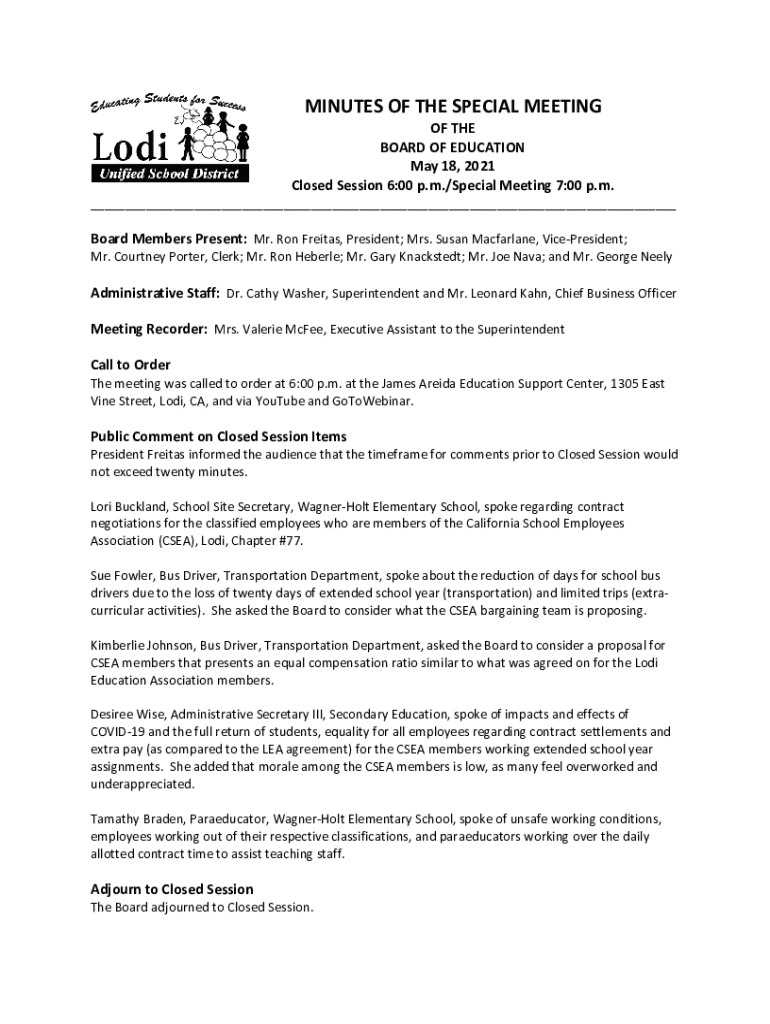 Educating Students for Success
Lodi
Unified School District

MINUTES OF THE SPECIAL MEETING
OF THE
BOARD OF EDUCATION
May 18, 2021
Closed Session 6:00 p.m./Special Meeting 7:00 p.m.

Board Members Present: Mr. Ron Freitas, President; Mrs. Susan Macfarlane, Vice-President; Mr. Courtney Porter, Clerk; Mr. Ron Heberle; Mr. Gary Knackstedt; Mr. Joe Nava; and Mr. George Neely

Administrative Staff: Dr. Cathy Washer, Superintendent and Mr. Leonard Kahn, Chief Business Officer

Meeting Recorder: Mrs. Valerie McFee, Executive Assistant to the Superintendent

Call to Order
The meeting was called to order at 6:00 p.m. at the James Areida Education Support Center, 1305 East Vine Street, Lodi, CA, and via YouTube and GoToWebinar.

Public Comment on Closed Session Items
President Freitas informed the audience that the timeframe for comments prior to Closed Session would not exceed twenty minutes.

Lori Buckland, School Site Secretary, Wagner-Holt Elementary School, spoke regarding contract negotiations for the classified employees who are members of the California School Employees Association (CSEA), Lodi, Chapter #77.

Sue Fowler, Bus Driver, Transportation Department, spoke about the reduction of days for school bus drivers due to the loss of twenty days of extended school year (transportation) and limited trips (extra-curricular activities). She asked the Board to consider what the CSEA bargaining team is proposing.

Kimberlie Johnson, Bus Driver, Transportation Department, asked the Board to consider a proposal for CSEA members that presents an equal compensation ratio similar to what was agreed on for the Lodi Education Association members.

Desiree Wise, Administrative Secretary III, Secondary Education, spoke of impacts and effects of COVID-19 and the full return of students, equality for all employees regarding contract settlements and extra pay (as compared to the LEA agreement) for the CSEA members working extended school year assignments. She added that morale among the CSEA members is low, as many feel overworked and underappreciated.

Tamathy Braden, Paraeducator, Wagner-Holt Elementary School, spoke of unsafe working conditions, employees working out of their respective classifications, and paraeducators working over the daily allotted contract time to assist teaching staff.

Adjourn to Closed Session
The Board adjourned to Closed Session.